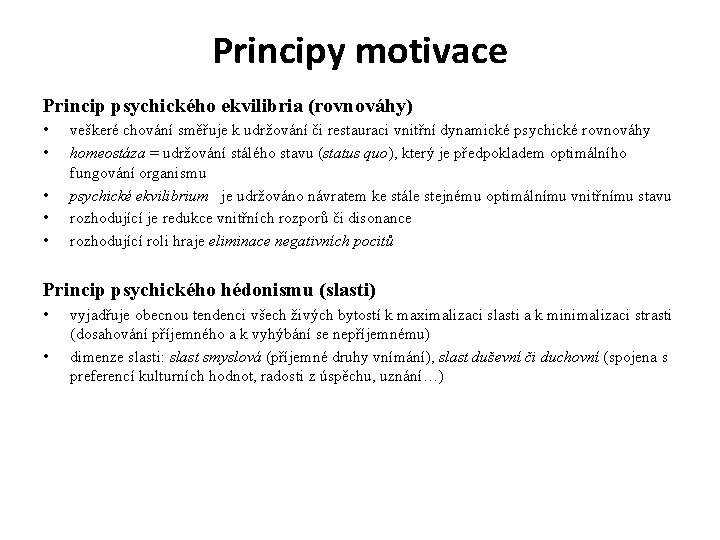 Principy motivace

Princip psychického ekvilibria (rovnováhy)
• veškeré chování směřuje k udržování či restauraci vnitřní dynamické psychické rovnováhy
• homeostáza = udržování stálého stavu (status quo), který je předpokladem optimálního fungování organismu
• psychické ekvilibrium je udržováno návratem ke stále stejnému optimálnímu vnitřnímu stavu
• rozhodující je redukce vnitřních rozporů či disonance
• rozhodující roli hraje eliminace negativních pocitů

Princip psychického hédonismu (slasti)
• vyjadřuje obecnou tendenci všech živých bytostí k maximalizaci slasti a k minimalizaci strasti (dosahování příjemného a k vyhýbání se nepříjemnému)
• dimenze slasti: slast smyslová (příjemné druhy vnímání), slast duševní či duchovní (spojena s preferencí kulturních hodnot, radosti z úspěchu, uznání…)